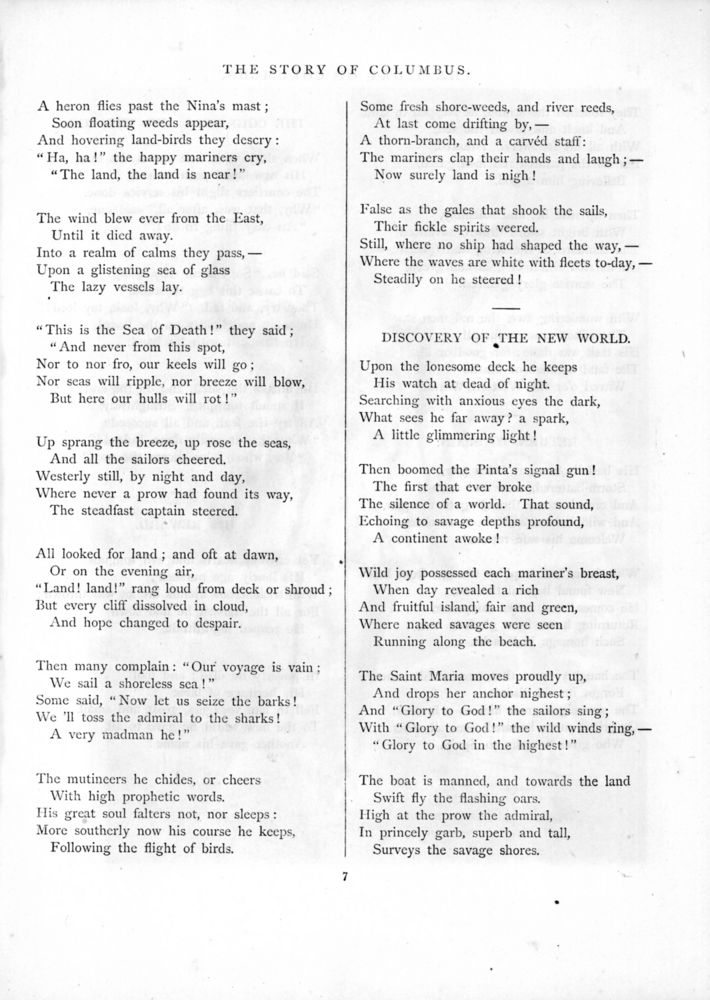 THE STORY OF COLUMBUS.

A heron flies past the Nina's mast;
Soon floating weeds appear,
And hovering land-birds they descry:
"Ha, ha!" the happy mariners cry,
"The land, the land is near!"

The wind blew ever from the East,
Until it died away.
Into a realm of calms they pass,—
Upon a glistening sea of glass
The lazy vessels lay.

"This is the Sea of Death!" they said;
"And never from this spot,
Nor to nor fro, our keels will go;
Nor seas will ripple, nor breeze will blow,
But here our hulls will rot!"

Up sprang the breeze, up rose the seas,
And all the sailors cheered.
Westerly still, by night and day,
Where never a prow had found its way,
The steadfast captain steered.

All looked for land; and oft at dawn,
Or on the evening air,
"Land! land!" rang loud from deck or shroud;
But every cliff dissolved in cloud,
And hope changed to despair.

Then many complain: "Our voyage is vain;
We sail a shoreless sea!"
Some said, "Now let us seize the barks!
We 'll toss the admiral to the sharks!
A very madman he!"

The mutineers he chides, or cheers
With high prophetic words.
His great soul falters not, nor sleeps:
More southerly now his course he keeps,
Following the flight of birds.

Some fresh shore-weeds, and river reeds,
At last come drifting by,—
A thorn-branch, and a carvéd staff:
The mariners clap their hands and laugh;—
Now surely land is nigh!

False as the gales that shook the sails,
Their fickle spirits veered.
Still, where no ship had shaped the way,—
Where the waves are white with fleets to-day,—
Steadily on he steered!

DISCOVERY OF THE NEW WORLD.

Upon the lonesome deck he keeps
His watch at dead of night.
Searching with anxious eyes the dark,
What sees he far away? a spark,
A little glimmering light!

Then boomed the Pinta's signal gun!
The first that ever broke
The silence of a world. That sound,
Echoing to savage depths profound,
A continent awoke!

Wild joy possessed each mariner's breast,
When day revealed a rich
And fruitful island, fair and green,
Where naked savages were seen
Running along the beach.

The Saint Maria moves proudly up,
And drops her anchor nighest;
And "Glory to God!" the sailors sing;
With "Glory to God!" the wild winds ring,—
"Glory to God in the highest!"

The boat is manned, and towards the land
Swift fly the flashing oars.
High at the prow the admiral,
In princely garb, superb and tall,
Surveys the savage shores.

7